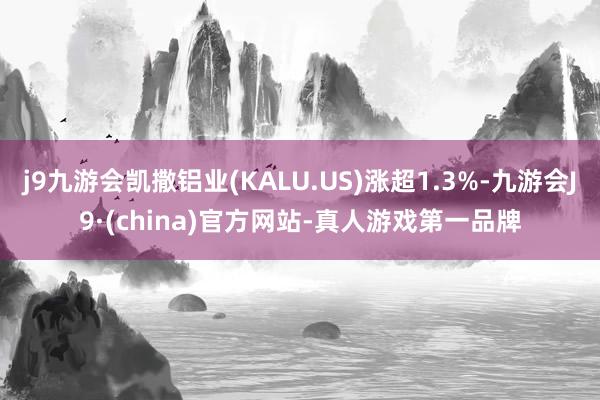 j9九游会凯撒铝业(KALU.US)涨超1.3%-九游会J9·(china)官方网站-真人游戏第一品牌